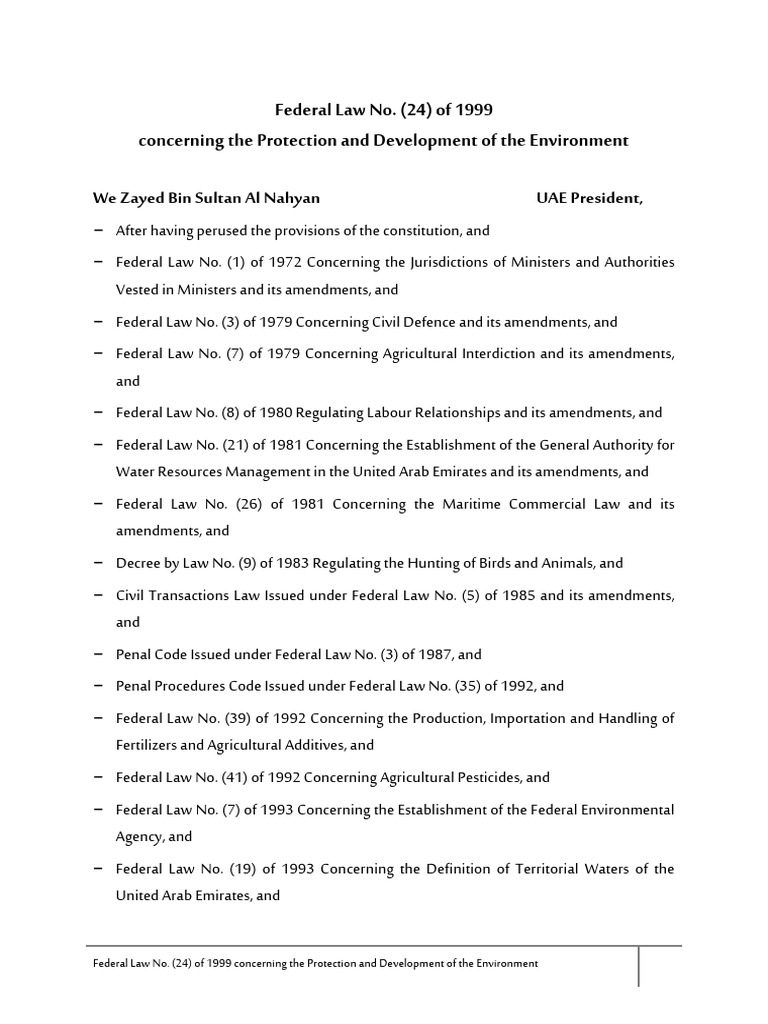 Federal Law No. (24) of 1999
concerning the Protection and Development of the Environment

We Zayed Bin Sultan Al Nahyan UAE President,

- After having perused the provisions of the constitution, and
- Federal Law No. (1) of 1972 Concerning the Jurisdictions of Ministers and Authorities Vested in Ministers and its amendments, and
- Federal Law No. (3) of 1979 Concerning Civil Defence and its amendments, and
- Federal Law No. (7) of 1979 Concerning Agricultural Interdiction and its amendments, and
- Federal Law No. (8) of 1980 Regulating Labour Relationships and its amendments, and
- Federal Law No. (21) of 1981 Concerning the Establishment of the General Authority for Water Resources Management in the United Arab Emirates and its amendments, and
- Federal Law No. (26) of 1981 Concerning the Maritime Commercial Law and its amendments, and
- Decree by Law No. (9) of 1983 Regulating the Hunting of Birds and Animals, and
- Civil Transactions Law Issued under Federal Law No. (5) of 1985 and its amendments, and
- Penal Code Issued under Federal Law No. (3) of 1987, and
- Penal Procedures Code Issued under Federal Law No. (35) of 1992, and
- Federal Law No. (39) of 1992 Concerning the Production, Importation and Handling of Fertilizers and Agricultural Additives, and
- Federal Law No. (41) of 1992 Concerning Agricultural Pesticides, and
- Federal Law No. (7) of 1993 Concerning the Establishment of the Federal Environmental Agency, and
- Federal Law No. (19) of 1993 Concerning the Definition of Territorial Waters of the United Arab Emirates, and

Federal Law No. (24) of 1999 concerning the Protection and Development of the Environment